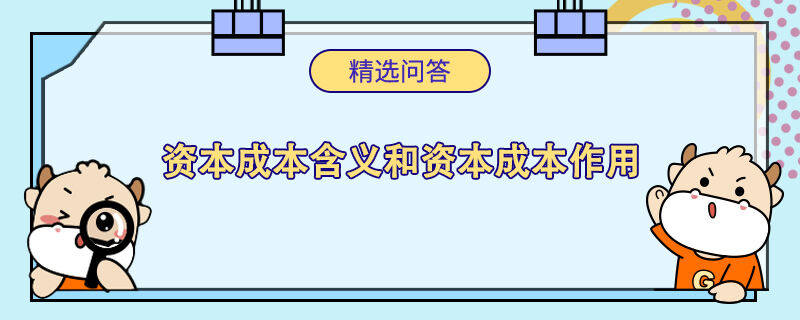 精选问答

资本成本含义和资本成本作用

G